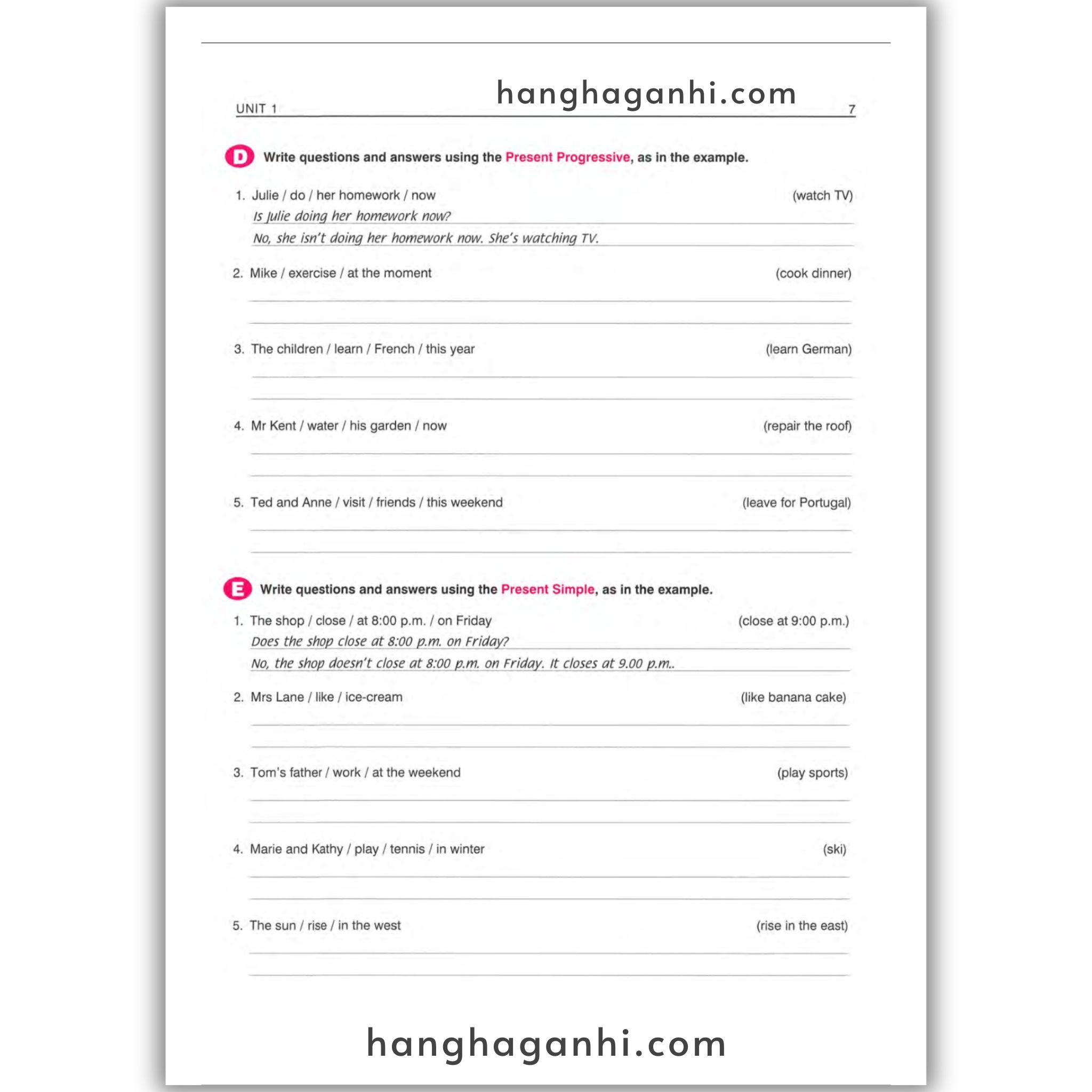 hanghaganhi.com

UNIT 1 7

D Write questions and answers using the Present Progressive, as in the example.

1. Julie / do / her homework / now (watch TV)
Is Julie doing her homework now?
No, she isn't doing her homework now. She's watching TV.

2. Mike / exercise / at the moment (cook dinner)

3. The children / learn / French / this year (learn German)

4. Mr Kent / water / his garden / now (repair the roof)

5. Ted and Anne / visit / friends / this weekend (leave for Portugal)

E Write questions and answers using the Present Simple, as in the example.

1. The shop / close / at 8:00 p.m. / on Friday (close at 9:00 p.m.)
Does the shop close at 8:00 p.m. on Friday?
No, the shop doesn't close at 8:00 p.m. on Friday. It closes at 9.00 p.m..

2. Mrs Lane / like / ice-cream (like banana cake)

3. Tom's father / work / at the weekend (play sports)

4. Marie and Kathy / play / tennis / in winter (ski)

5. The sun / rise / in the west (rise in the east)

hanghaganhi.com